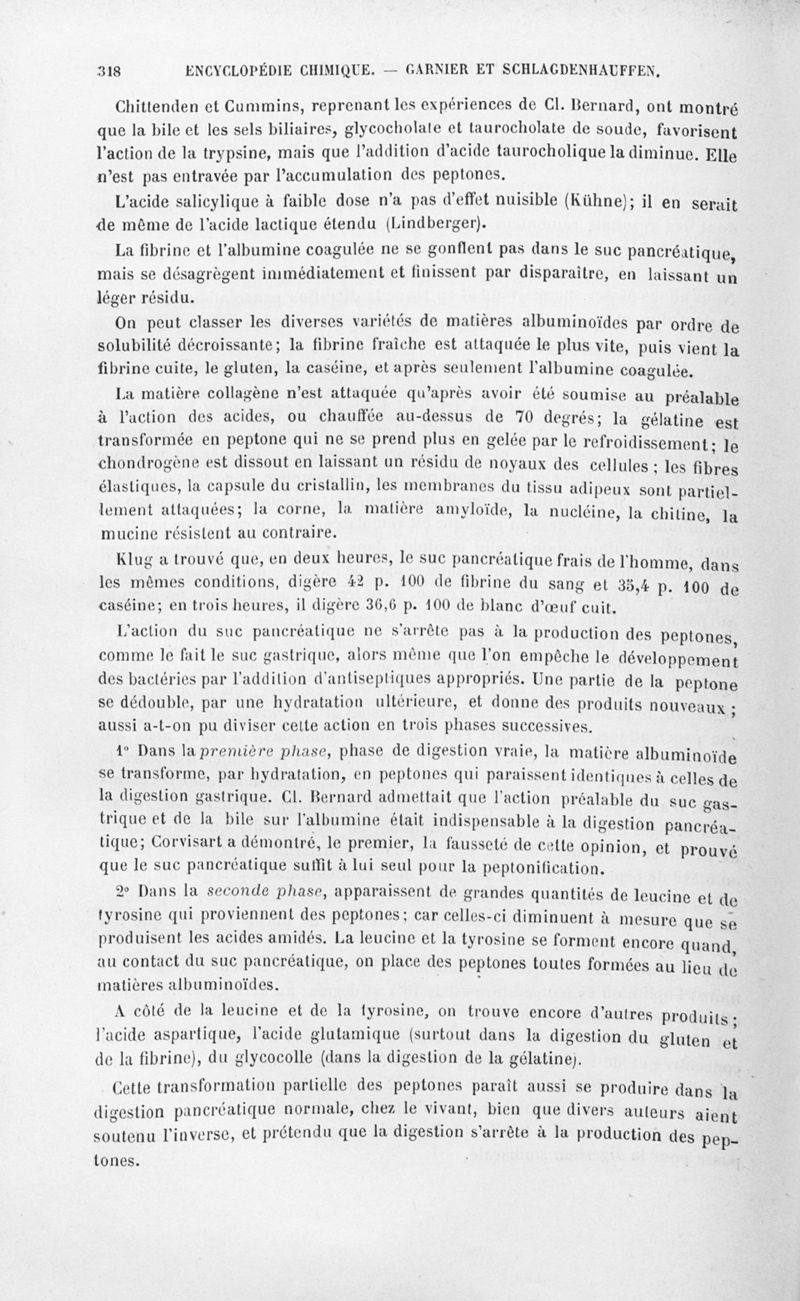 318 ENCYCLOPÉDIE CHIMIQUE. — GARNIER ET SCHLAGDENHAUFFEN.

Chittenden et Cummins, reprenant les expériences de Cl. Bernard, ont montré que la bile et les sels biliaires, glycocholate et taurocholate de soude, favorisent l'action de la trypsine, mais que l'addition d'acide taurocholique la diminue. Elle n'est pas entravée par l'accumulation des peptones.

L'acide salicylique à faible dose n'a pas d'effet nuisible (Kühne); il en serait de même de l'acide lactique étendu (Lindberger).

La fibrine et l'albumine coagulée ne se gonflent pas dans le suc pancréatique, mais se désagrègent immédiatement et finissent par disparaître, en laissant un léger résidu.

On peut classer les diverses variétés de matières albuminoïdes par ordre de solubilité décroissante; la fibrine fraîche est attaquée le plus vite, puis vient la fibrine cuite, le gluten, la caséine, et après seulement l'albumine coagulée.

La matière collagène n'est attaquée qu'après avoir été soumise au préalable à l'action des acides, ou chauffée au-dessus de 70 degrés; la gélatine est transformée en peptone qui ne se prend plus en gelée par le refroidissement; le chondrogène est dissout en laissant un résidu de noyaux des cellules; les fibres élastiques, la capsule du cristallin, les membranes du tissu adipeux sont partiellement attaquées; la corne, la matière amyloïde, la nucléine, la chitine, la mucine résistent au contraire.

Klug a trouvé que, en deux heures, le suc pancréatique frais de l'homme, dans les mêmes conditions, digère 42 p. 100 de fibrine du sang et 35,4 p. 100 de caséine; en trois heures, il digère 36,6 p. 100 de blanc d'œuf cuit.

L'action du suc pancréatique ne s'arrête pas à la production des peptones, comme le fait le suc gastrique, alors même que l'on empêche le développement des bactéries par l'addition d'antiseptiques appropriés. Une partie de la peptone se dédouble, par une hydratation ultérieure, et donne des produits nouveaux; aussi a-t-on pu diviser cette action en trois phases successives.

1° Dans la première phase, phase de digestion vraie, la matière albuminoïde se transforme, par hydratation, en peptones qui paraissent identiques à celles de la digestion gastrique. Cl. Bernard admettait que l'action préalable du suc gastrique et de la bile sur l'albumine était indispensable à la digestion pancréatique; Corvisart a démontré, le premier, la fausseté de cette opinion, et prouvé que le suc pancréatique suffit à lui seul pour la peptonification.

2° Dans la seconde phase, apparaissent de grandes quantités de leucine et de tyrosine qui proviennent des peptones; car celles-ci diminuent à mesure que se produisent les acides amidés. La leucine et la tyrosine se forment encore quand, au contact du suc pancréatique, on place des peptones toutes formées au lieu de matières albuminoïdes.

A côté de la leucine et de la tyrosine, on trouve encore d'autres produits; l'acide aspartique, l'acide glutamique (surtout dans la digestion du gluten et de la fibrine), du glycocolle (dans la digestion de la gélatine).

Cette transformation partielle des peptones paraît aussi se produire dans la digestion pancréatique normale, chez le vivant, bien que divers auteurs aient soutenu l'inverse, et prétendu que la digestion s'arrête à la production des peptones.